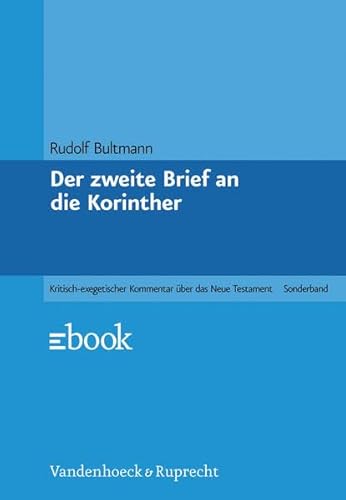 Rudolf Bultmann

Der zweite Brief an die Korinther

Kritisch-exegetischer Kommentar über das Neue Testament Sonderband

ebook

Vandenhoeck & Ruprecht